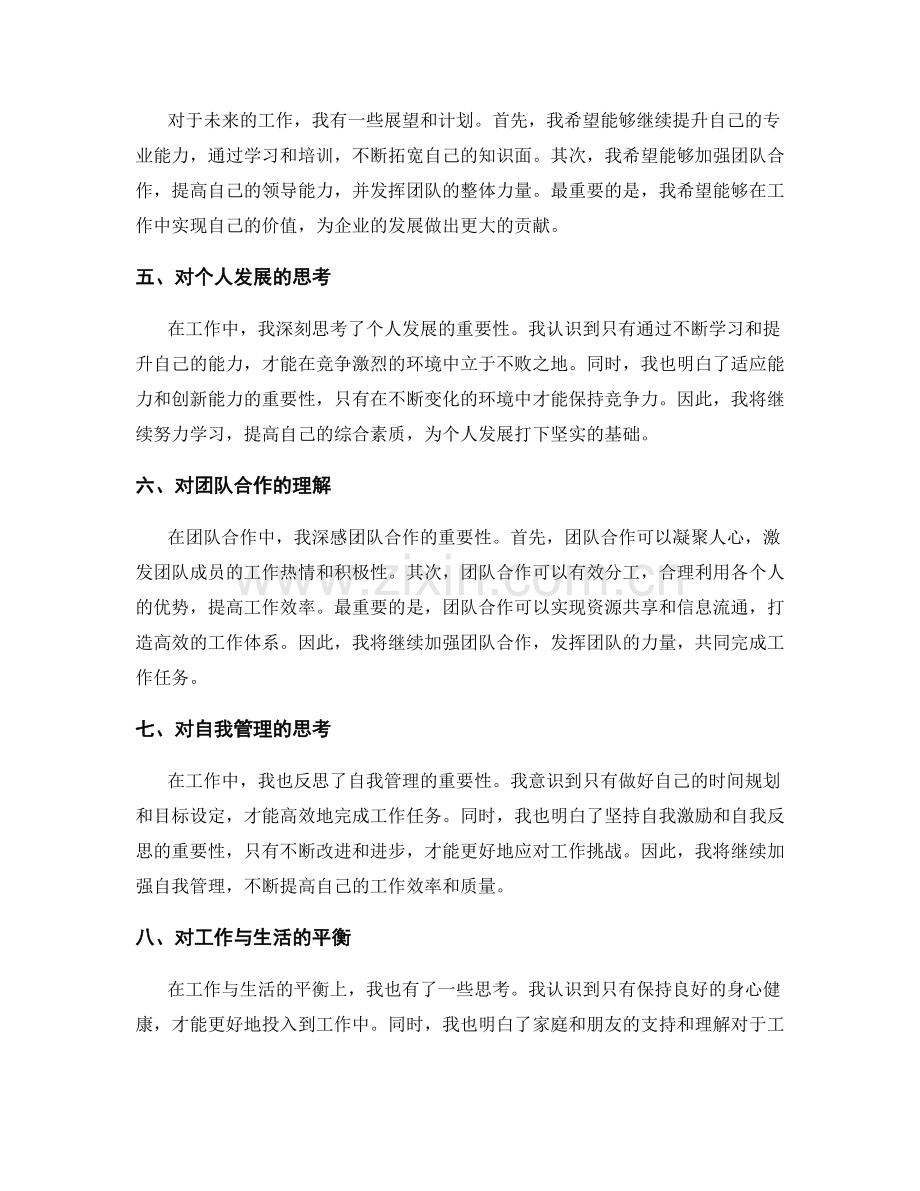 对于未来的工作，我有一些展望和计划。首先，我希望能够继续提升自己的专业能力，通过学习和培训，不断拓宽自己的知识面。其次，我希望能够加强团队合作，提高自己的领导能力，并发挥团队的整体力量。最重要的是，我希望能够在工作中实现自己的价值，为企业的发展做出更大的贡献。

五、对个人发展的思考

在工作中，我深刻思考了个人发展的重要性。我认识到只有通过不断学习和提升自己的能力，才能在竞争激烈的环境中立于不败之地。同时，我也明白了适应能力和创新能力的重要性，只有在不断变化的环境中才能保持竞争力。因此，我将继续努力学习，提高自己的综合素质，为个人发展打下坚实的基础。

六、对团队合作的理解

在团队合作中，我深感团队合作的重要性。首先，团队合作可以凝聚人心，激发团队成员的工作热情和积极性。其次，团队合作可以有效分工，合理利用各个人的优势，提高工作效率。最重要的是，团队合作可以实现资源共享和信息流通，打造高效的工作体系。因此，我将继续加强团队合作，发挥团队的力量，共同完成工作任务。

七、对自我管理的思考

在工作中，我也反思了自我管理的重要性。我意识到只有做好自己的时间规划和目标设定，才能高效地完成工作任务。同时，我也明白了坚持自我激励和自我反思的重要性，只有不断改进和进步，才能更好地应对工作挑战。因此，我将继续加强自我管理，不断提高自己的工作效率和质量。

八、对工作与生活的平衡

在工作与生活的平衡上，我也有了一些思考。我认识到只有保持良好的身心健康，才能更好地投入到工作中。同时，我也明白了家庭和朋友的支持和理解对于工

www.zixin.com.cn